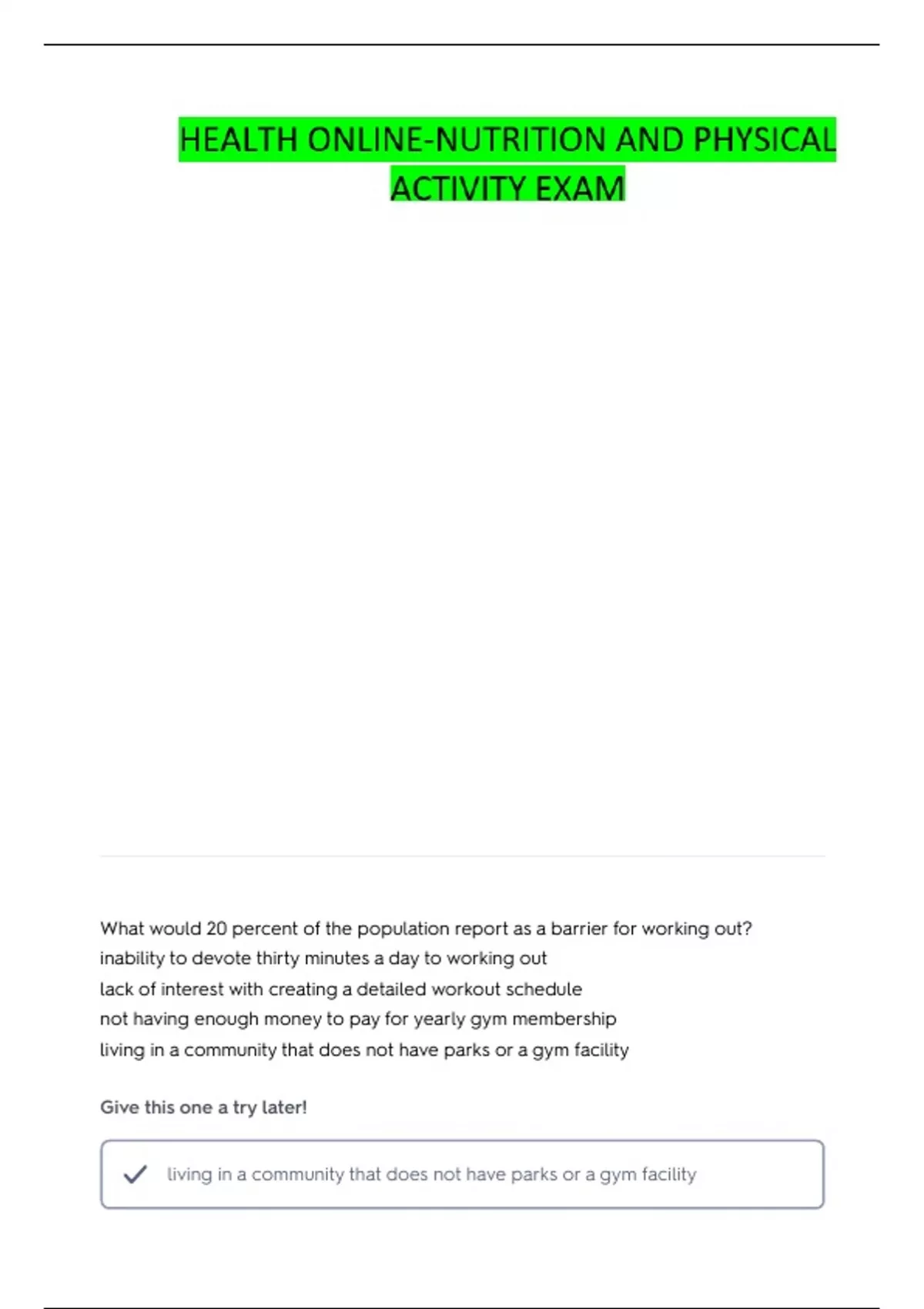 HEALTH ONLINE-NUTRITION AND PHYSICAL ACTIVITY EXAM

What would 20 percent of the population report as a barrier for working out?
inability to devote thirty minutes a day to working out
lack of interest with creating a detailed workout schedule
not having enough money to pay for yearly gym membership
living in a community that does not have parks or a gym facility

Give this one a try later!

✓ living in a community that does not have parks or a gym facility